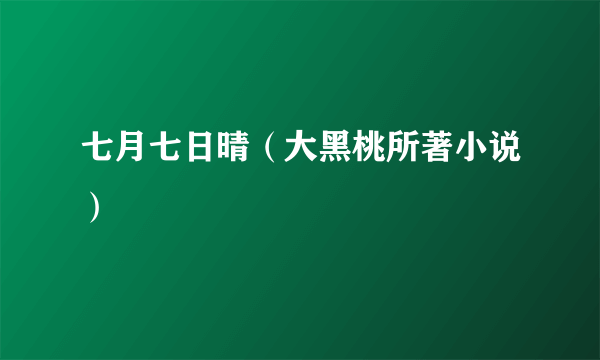 七月七日晴（大黑桃所著小说）